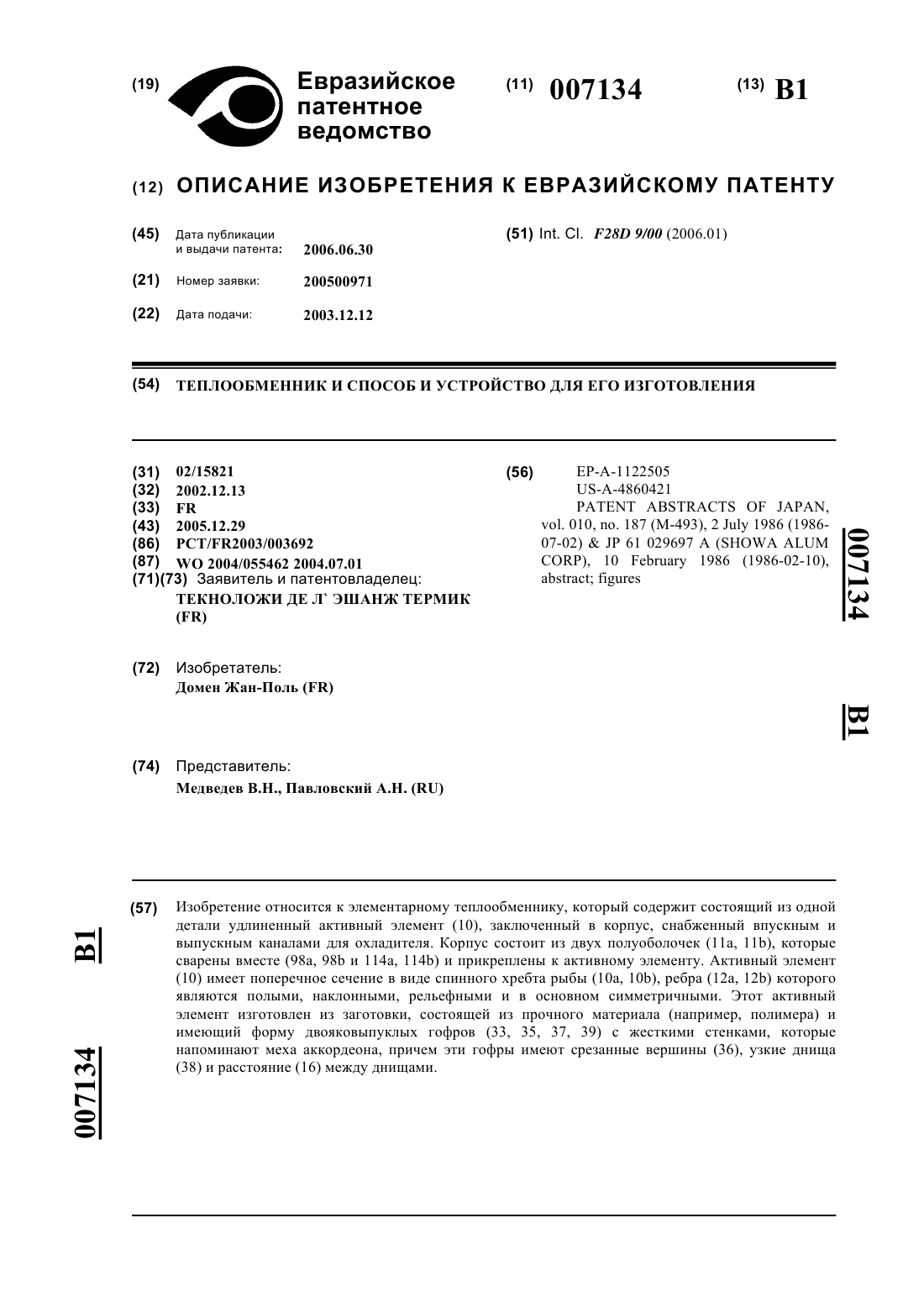 (19) Евразийское патентное ведомство

(11) 007134

(13) B1

(12) ОПИСАНИЕ ИЗОБРЕТЕНИЯ К ЕВРАЗИЙСКОМУ ПАТЕНТУ

(45) Дата публикации и выдачи патента: 2006.06.30

(21) Номер заявки: 200500971

(22) Дата подачи: 2003.12.12

(51) Int. Cl. F28D 9/00 (2006.01)

(54) ТЕПЛООБМЕННИК И СПОСОБ И УСТРОЙСТВО ДЛЯ ЕГО ИЗГОТОВЛЕНИЯ

(31) 02/15821
(32) 2002.12.13
(33) FR
(43) 2005.12.29
(86) PCT/FR2003/003692
(87) WO 2004/055462 2004.07.01
(71)(73) Заявитель и патентовладелец:
ТЕКНОЛОЖИ ДЕ Л` ЭШАНЖ ТЕРМИК (FR)

(72) Изобретатель:
Домен Жан-Поль (FR)

(74) Представитель:
Медведев В.Н., Павловский А.Н. (RU)

(56) EP-A-1122505
US-A-4860421
PATENT ABSTRACTS OF JAPAN, vol. 010, no. 187 (M-493), 2 July 1986 (1986-07-02) & JP 61 029697 A (SHOWA ALUM CORP), 10 February 1986 (1986-02-10), abstract; figures

007134

B1

(57) Изобретение относится к элементарному теплообменнику, который содержит состоящий из одной детали удлиненный активный элемент (10), заключенный в корпус, снабженный впускным и выпускным каналами для охладителя. Корпус состоит из двух полуоболочек (11a, 11b), которые сварены вместе (98a, 98b и 114a, 114b) и прикреплены к активному элементу. Активный элемент (10) имеет поперечное сечение в виде спинного хребта рыбы (10a, 10b), ребра (12a, 12b) которого являются полыми, наклонными, рельефными и в основном симметричными. Этот активный элемент изготовлен из заготовки, состоящей из прочного материала (например, полимера) и имеющий форму двояковыпуклых гофров (33, 35, 37, 39) с жесткими стенками, которые напоминают меха аккордеона, причем эти гофры имеют срезанные вершины (36), узкие днища (38) и расстояние (16) между днищами.

B1

007134